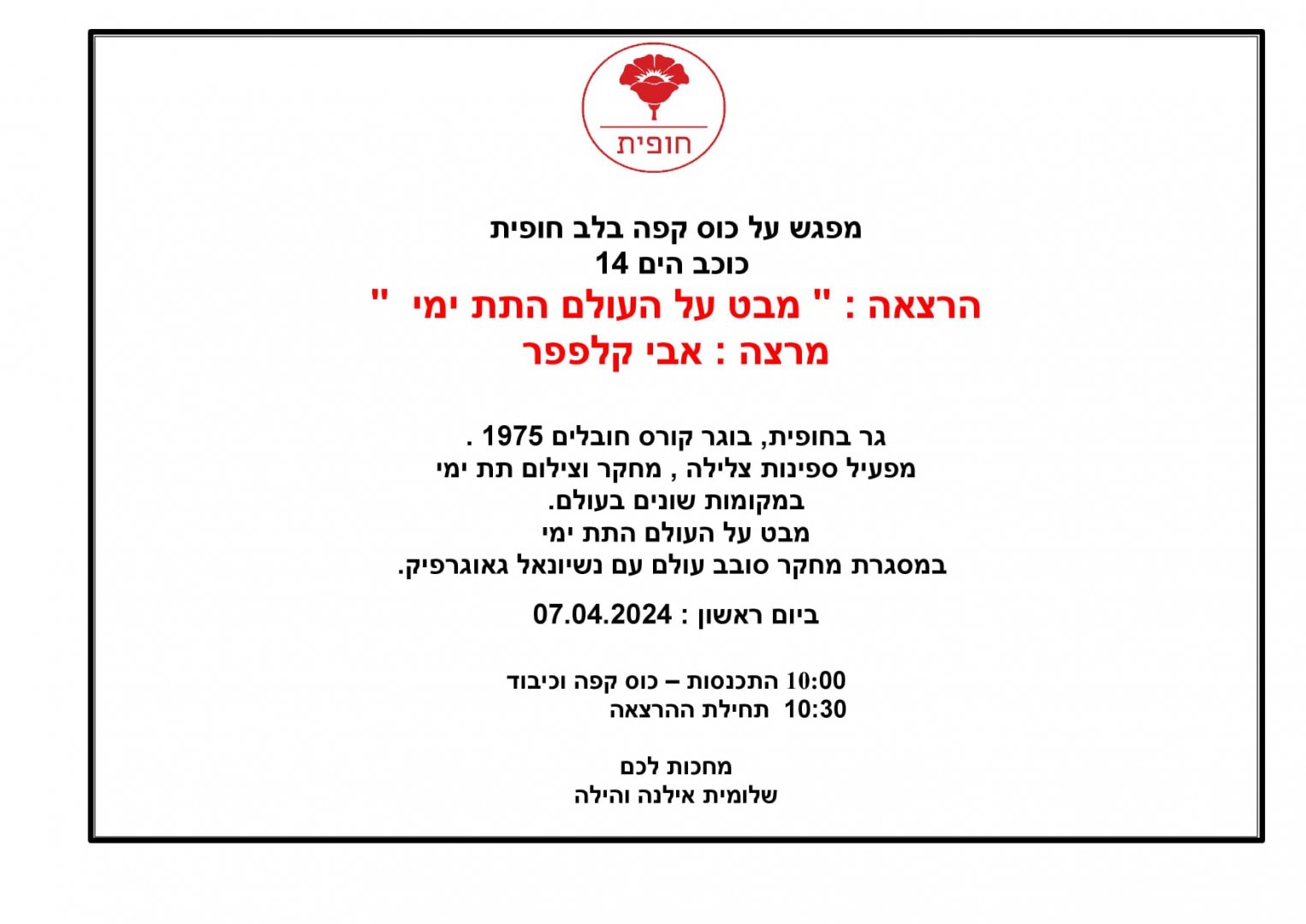 חופית

מפגש על כוס קפה בלב חופית
כוכב הים 14
הרצאה : " מבט על העולם התת ימי "
מרצה : אבי קלפפר

גר בחופית, בוגר קורס חובלים 1975 .
מפעיל ספינות צלילה , מחקר וצילום תת ימי
במקומות שונים בעולם.
מבט על העולם התת ימי
במסגרת מחקר סובב עולם עם נשיונאל גאוגרפיק.

ביום ראשון : 07.04.2024

10:00 התכנסות – כוס קפה וכיבוד
10:30 תחילת ההרצאה

מחכות לכם
שלומית אילנה והילה